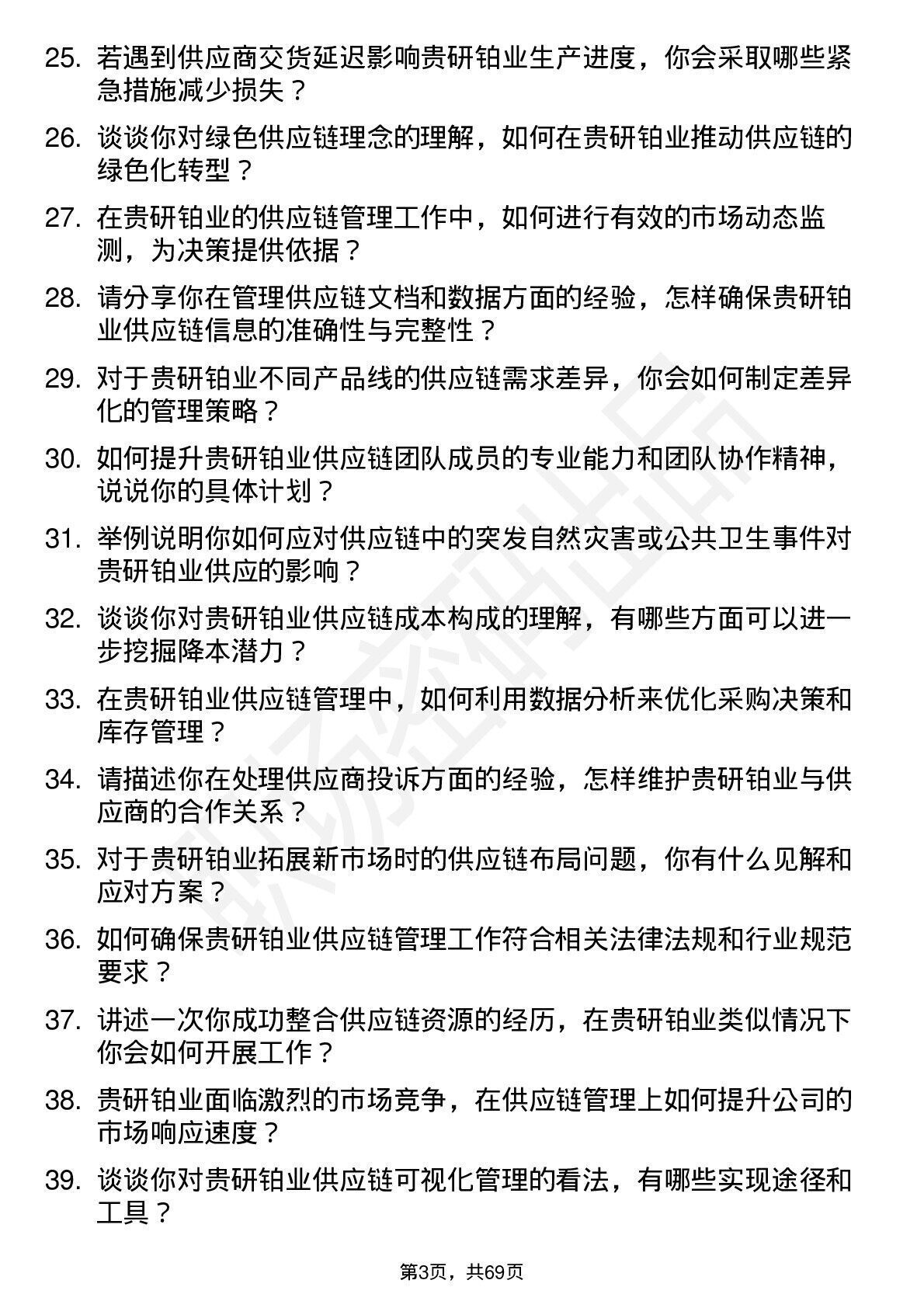 25. 若遇到供应商交货延迟影响贵研铂业生产进度，你会采取哪些紧急措施减少损失？

26. 谈谈你对绿色供应链理念的理解，如何在贵研铂业推动供应链的绿色化转型？

27. 在贵研铂业的供应链管理工作中，如何进行有效的市场动态监测，为决策提供依据？

28. 请分享你在管理供应链文档和数据方面的经验，怎样确保贵研铂业供应链信息的准确性与完整性？

29. 对于贵研铂业不同产品线的供应链需求差异，你会如何制定差异化的管理策略？

30. 如何提升贵研铂业供应链团队成员的专业能力和团队协作精神，说说你的具体计划？

31. 举例说明你如何应对供应链中的突发自然灾害或公共卫生事件对贵研铂业供应的影响？

32. 谈谈你对贵研铂业供应链成本构成的理解，有哪些方面可以进一步挖掘降本潜力？

33. 在贵研铂业供应链管理中，如何利用数据分析来优化采购决策和库存管理？

34. 请描述你在处理供应商投诉方面的经验，怎样维护贵研铂业与供应商的合作关系？

35. 对于贵研铂业拓展新市场时的供应链布局问题，你有什么见解和应对方案？

36. 如何确保贵研铂业供应链管理工作符合相关法律法规和行业规范要求？

37. 讲述一次你成功整合供应链资源的经历，在贵研铂业类似情况下你会如何开展工作？

38. 贵研铂业面临激烈的市场竞争，在供应链管理上如何提升公司的市场响应速度？

39. 谈谈你对贵研铂业供应链可视化管理的看法，有哪些实现途径和工具？

第3页，共69页